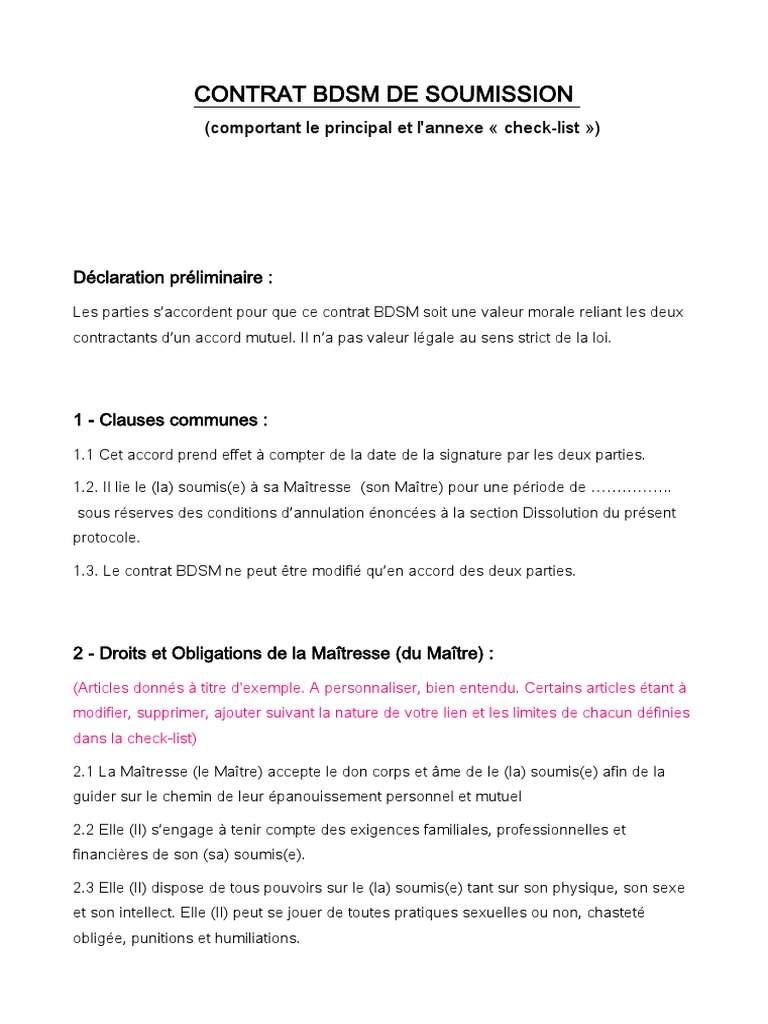 CONTRAT BDSM DE SOUMISSION

(comportant le principal et l'annexe « check-list »)

Déclaration préliminaire :

Les parties s'accordent pour que ce contrat BDSM soit une valeur morale reliant les deux contractants d'un accord mutuel. Il n'a pas valeur légale au sens strict de la loi.

1 - Clauses communes :

1.1 Cet accord prend effet à compter de la date de la signature par les deux parties.

1.2. Il lie le (la) soumis(e) à sa Maîtresse (son Maître) pour une période de …………….. sous réserves des conditions d'annulation énoncées à la section Dissolution du présent protocole.

1.3. Le contrat BDSM ne peut être modifié qu'en accord des deux parties.

2 - Droits et Obligations de la Maîtresse (du Maître) :

(Articles donnés à titre d'exemple. A personnaliser, bien entendu. Certains articles étant à modifier, supprimer, ajouter suivant la nature de votre lien et les limites de chacun définies dans la check-list)

2.1 La Maîtresse (le Maître) accepte le don corps et âme de le (la) soumis(e) afin de la guider sur le chemin de leur épanouissement personnel et mutuel

2.2 Elle (Il) s'engage à tenir compte des exigences familiales, professionnelles et financières de son (sa) soumis(e).

2.3 Elle (Il) dispose de tous pouvoirs sur le (la) soumis(e) tant sur son physique, son sexe et son intellect. Elle (Il) peut se jouer de toutes pratiques sexuelles ou non, chasteté obligée, punitions et humiliations.